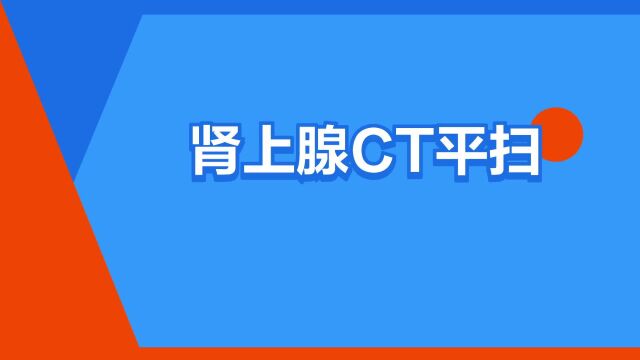 肾上腺CT平扫